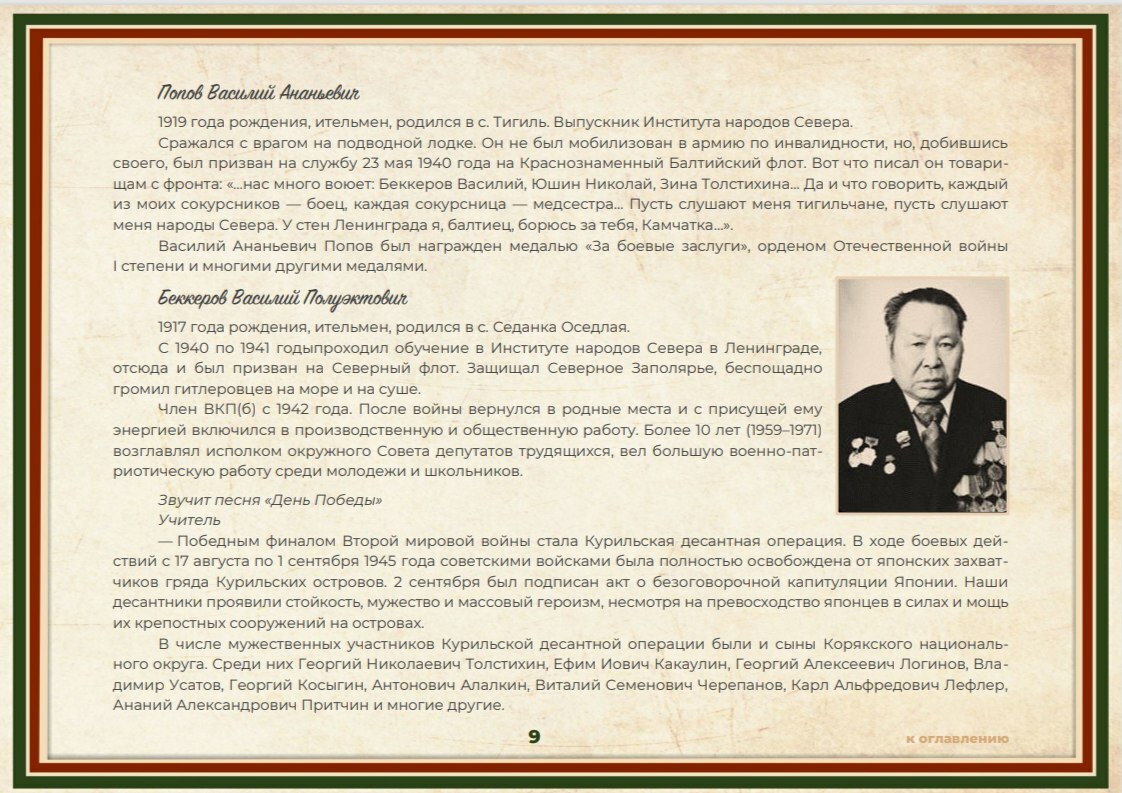 Попов Василий Ананьевич

1919 года рождения, ительмен, родился в с. Тигиль. Выпускник Института народов Севера.

Сражался с врагом на подводной лодке. Он не был мобилизован в армию по инвалидности, но, добившись своего, был призван на службу 23 мая 1940 года на Краснознаменный Балтийский флот. Вот что писал он товарищам с фронта: «...нас много воюет: Беккеров Василий, Юшин Николай, Зина Толстихина... Да и что говорить, каждый из моих сокурсников — боец, каждая сокурсница — медсестра... Пусть слушают меня тигильчане, пусть слушают меня народы Севера. У стен Ленинграда я, балтиец, борюсь за тебя, Камчатка...».

Василий Ананьевич Попов был награжден медалью «За боевые заслуги», орденом Отечественной войны I степени и многими другими медалями.

Беккеров Василий Полуэктович

1917 года рождения, ительмен, родился в с. Седанка Оседлая.

С 1940 по 1941 годыпроходил обучение в Институте народов Севера в Ленинграде, отсюда и был призван на Северный флот. Защищал Северное Заполярье, беспощадно громил гитлеровцев на море и на суше.

Член ВКП(б) с 1942 года. После войны вернулся в родные места и с присущей ему энергией включился в производственную и общественную работу. Более 10 лет (1959–1971) возглавлял исполком окружного Совета депутатов трудящихся, вел большую военно-патриотическую работу среди молодежи и школьников.

Звучит песня «День Победы»
Учитель

— Победным финалом Второй мировой войны стала Курильская десантная операция. В ходе боевых действий с 17 августа по 1 сентября 1945 года советскими войсками была полностью освобождена от японских захватчиков гряда Курильских островов. 2 сентября был подписан акт о безоговорочной капитуляции Японии. Наши десантники проявили стойкость, мужество и массовый героизм, несмотря на превосходство японцев в силах и мощь их крепостных сооружений на островах.

В числе мужественных участников Курильской десантной операции были и сыны Корякского национального округа. Среди них Георгий Николаевич Толстихин, Ефим Иович Какаулин, Георгий Алексеевич Логинов, Владимир Усатов, Георгий Косыгин, Антонович Алалкин, Виталий Семенович Черепанов, Карл Альфредович Лефлер, Ананий Александрович Притчин и многие другие.

9

к оглавлению